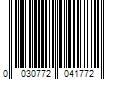 0 030772 041772